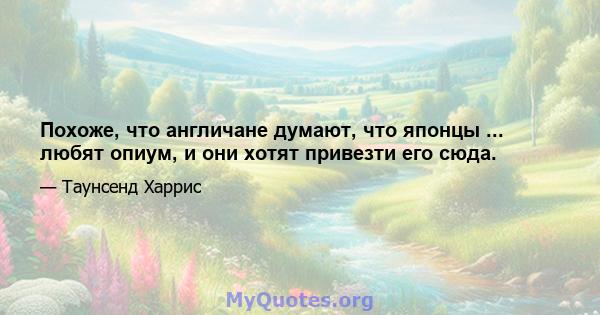 Похоже, что англичане думают, что японцы ... любят опиум, и они хотят привезти его сюда.

— Таунсенд Харрис

MyQuotes.org